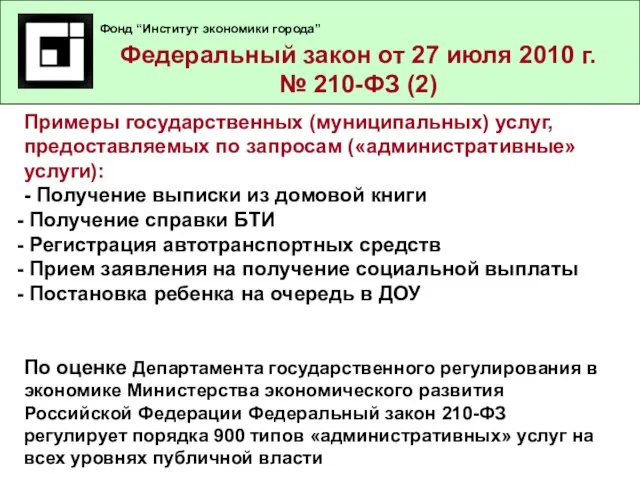 Фонд “Институт экономики города”

Федеральный закон от 27 июля 2010 г. № 210-ФЗ (2)

Примеры государственных (муниципальных) услуг, предоставляемых по запросам («административные» услуги):
- Получение выписки из домовой книги
- Получение справки БТИ
- Регистрация автотранспортных средств
- Прием заявления на получение социальной выплаты
- Постановка ребенка на очередь в ДОУ

По оценке Департамента государственного регулирования в экономике Министерства экономического развития Российской Федерации Федеральный закон 210-ФЗ регулирует порядка 900 типов «административных» услуг на всех уровнях публичной власти